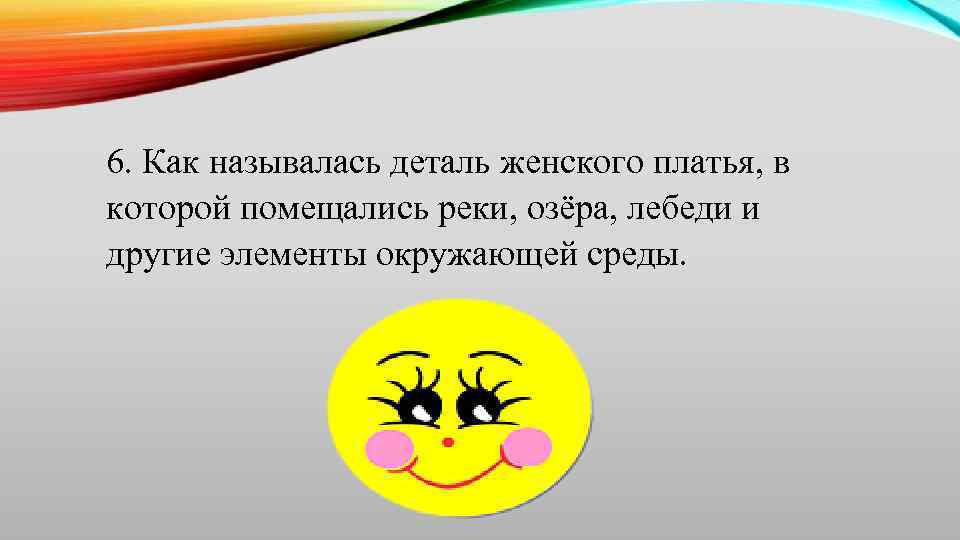 6. Как называлась деталь женского платья, в которой помещались реки, озёра, лебеди и другие элементы окружающей среды.